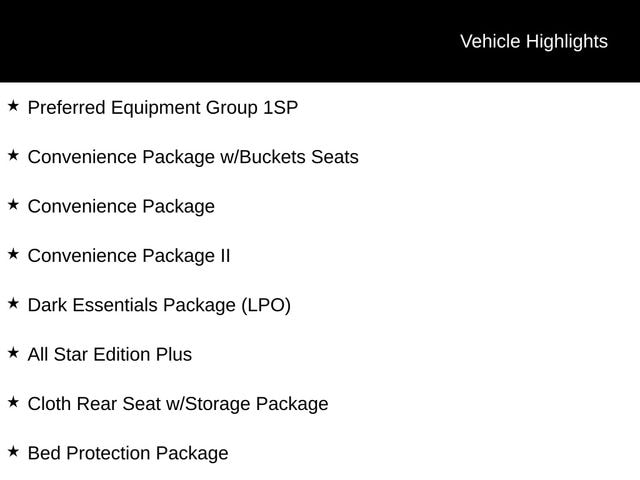 Vehicle Highlights

★ Preferred Equipment Group 1SP

★ Convenience Package w/Buckets Seats

★ Convenience Package

★ Convenience Package II

★ Dark Essentials Package (LPO)

★ All Star Edition Plus

★ Cloth Rear Seat w/Storage Package

★ Bed Protection Package